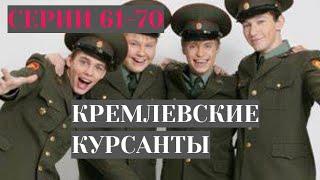 СЕРИИ 61-70

КРЕМЛЕВСКИЕ КУРСАНТЫ